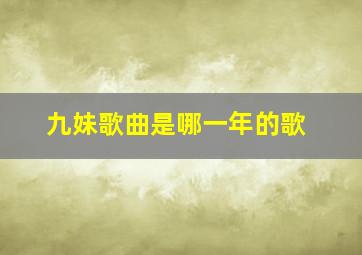 九妹歌曲是哪一年的歌